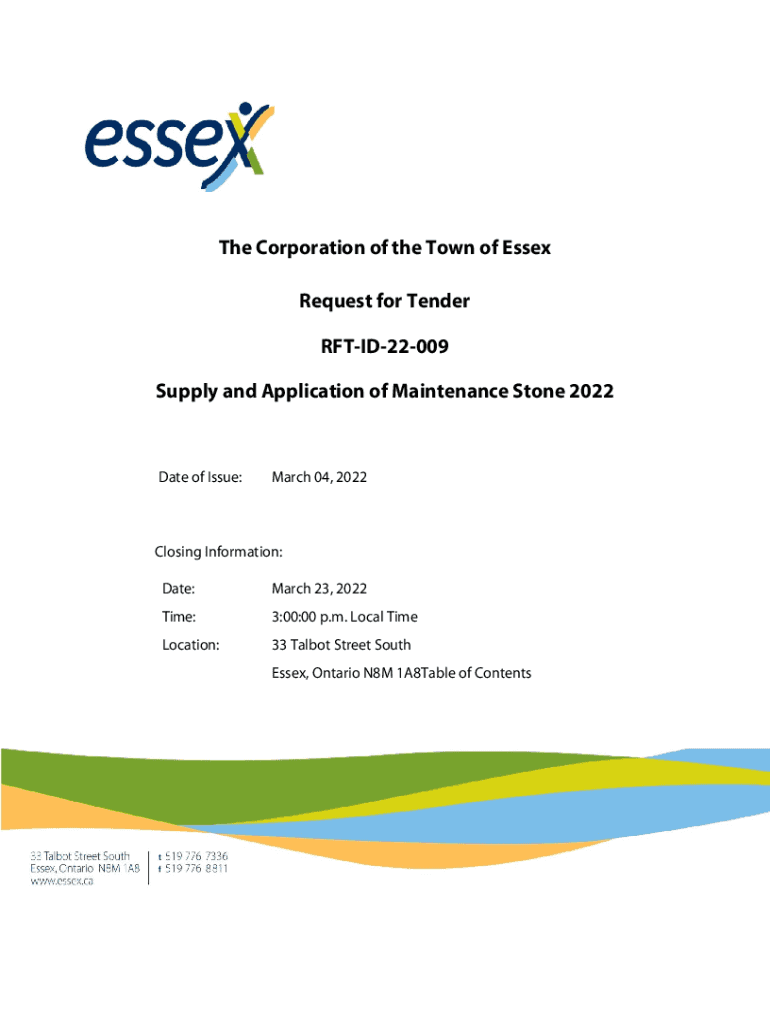 essex

The Corporation of the Town of Essex

Request for Tender

RFT-ID-22-009

Supply and Application of Maintenance Stone 2022

Date of Issue: March 04, 2022

Closing Information:

Date: March 23, 2022

Time: 3:00:00 p.m. Local Time

Location: 33 Talbot Street South

Essex, Ontario N8M 1A8Table of Contents

33 Talbot Street South
Essex, Ontario N8M 1A8
www.essex.ca

t 519 776 7336
f 519 776 8811